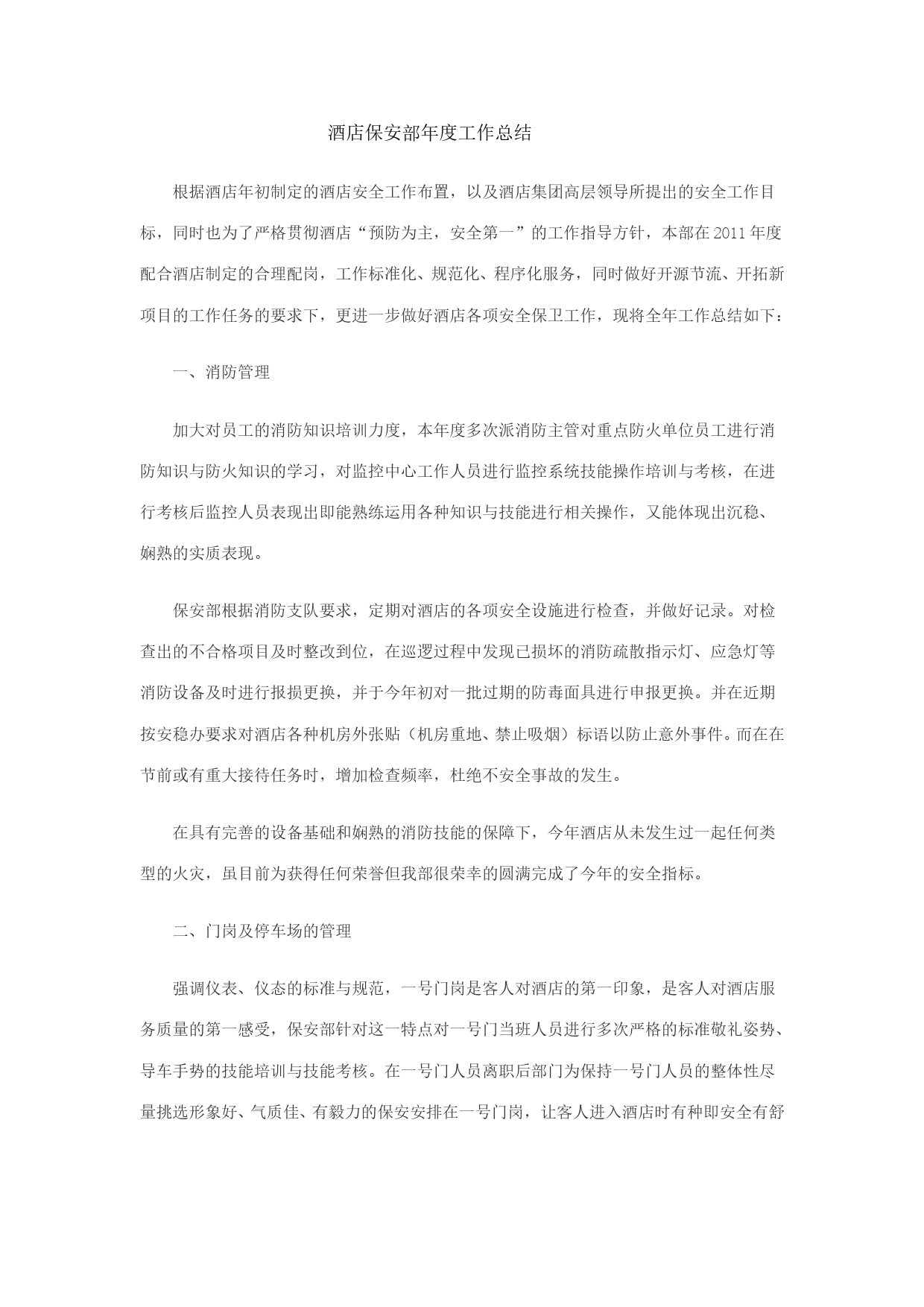 酒店保安部年度工作总结

根据酒店年初制定的酒店安全工作布置，以及酒店集团高层领导所提出的安全工作目标，同时也为了严格贯彻酒店“预防为主，安全第一”的工作指导方针，本部在2011年度配合酒店制定的合理配岗，工作标准化、规范化、程序化服务，同时做好开源节流、开拓新项目的工作任务的要求下，更进一步做好酒店各项安全保卫工作，现将全年工作总结如下：

一、消防管理

加大对员工的消防知识培训力度，本年度多次派消防主管对重点防火单位员工进行消防知识与防火知识的学习，对监控中心工作人员进行监控系统技能操作培训与考核，在进行考核后监控人员表现出即能熟练运用各种知识与技能进行相关操作，又能体现出沉稳、娴熟的实质表现。

保安部根据消防支队要求，定期对酒店的各项安全设施进行检查，并做好记录。对检查出的不合格项目及时整改到位，在巡逻过程中发现已损坏的消防疏散指示灯、应急灯等消防设备及时进行报损更换，并于今年初对一批过期的防毒面具进行申报更换。并在近期按安稳办要求对酒店各种机房外张贴（机房重地、禁止吸烟）标语以防止意外事件。而在在节前或有重大接待任务时，增加检查频率，杜绝不安全事故的发生。

在具有完善的设备基础和娴熟的消防技能的保障下，今年酒店从未发生过一起任何类型的火灾，虽目前为获得任何荣誉但我部很荣幸的圆满完成了今年的安全指标。

二、门岗及停车场的管理

强调仪表、仪态的标准与规范，一号门岗是客人对酒店的第一印象，是客人对酒店服务质量的第一感受，保安部针对这一特点对一号门当班人员进行多次严格的标准敬礼姿势、导车手势的技能培训与技能考核。在一号门人员离职后部门为保持一号门人员的整体性尽量挑选形象好、气质佳、有毅力的保安安排在一号门岗，让客人进入酒店时有种即安全有舒